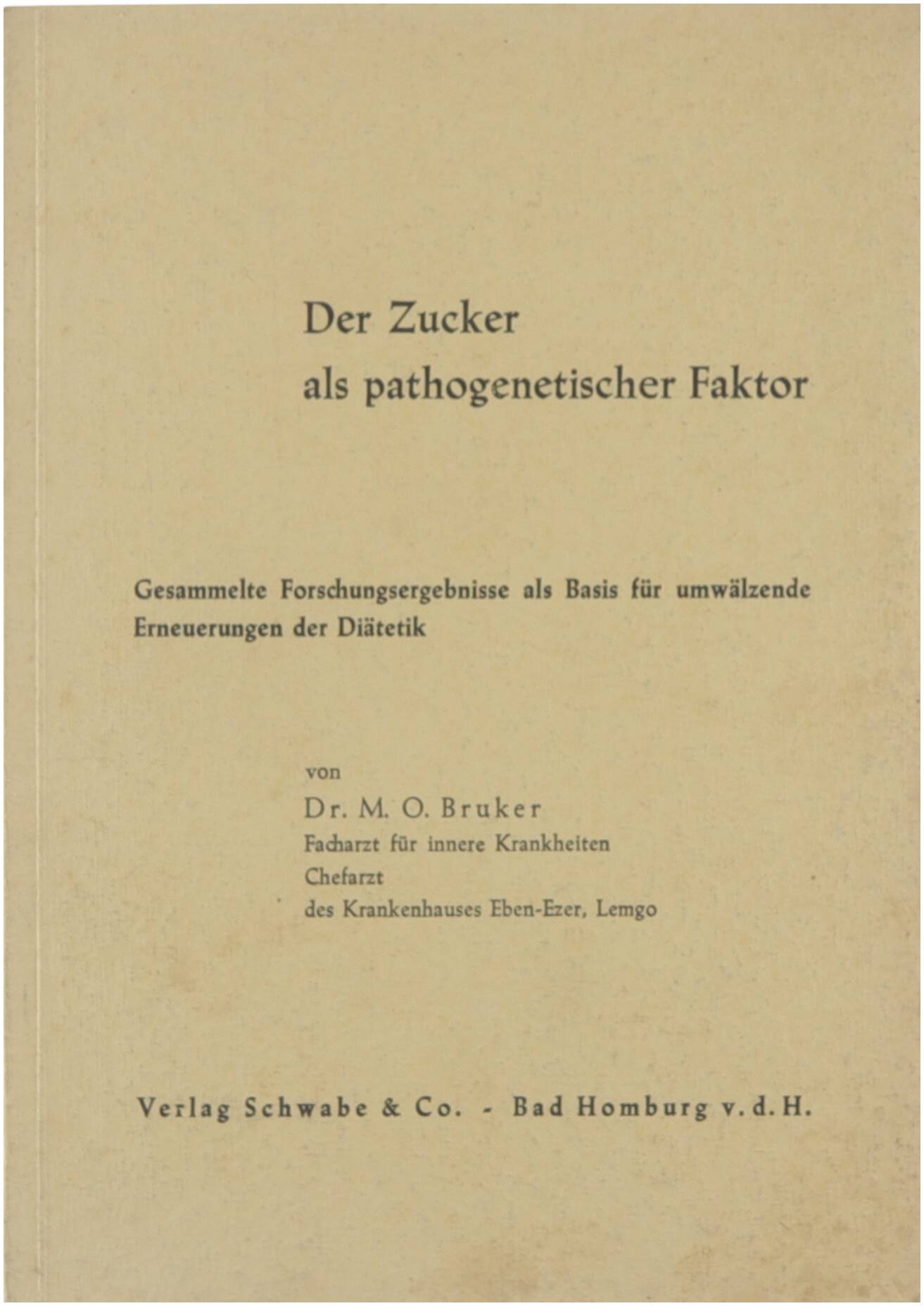 Der Zucker
als pathogenetischer Faktor

Gesammelte Forschungsergebnisse als Basis für umwälzende Erneuerungen der Diätetik

von
Dr. M. O. Bruker
Facharzt für innere Krankheiten
Chefarzt
des Krankenhauses Eben-Ezer, Lemgo

Verlag Schwabe & Co. - Bad Homburg v. d. H.